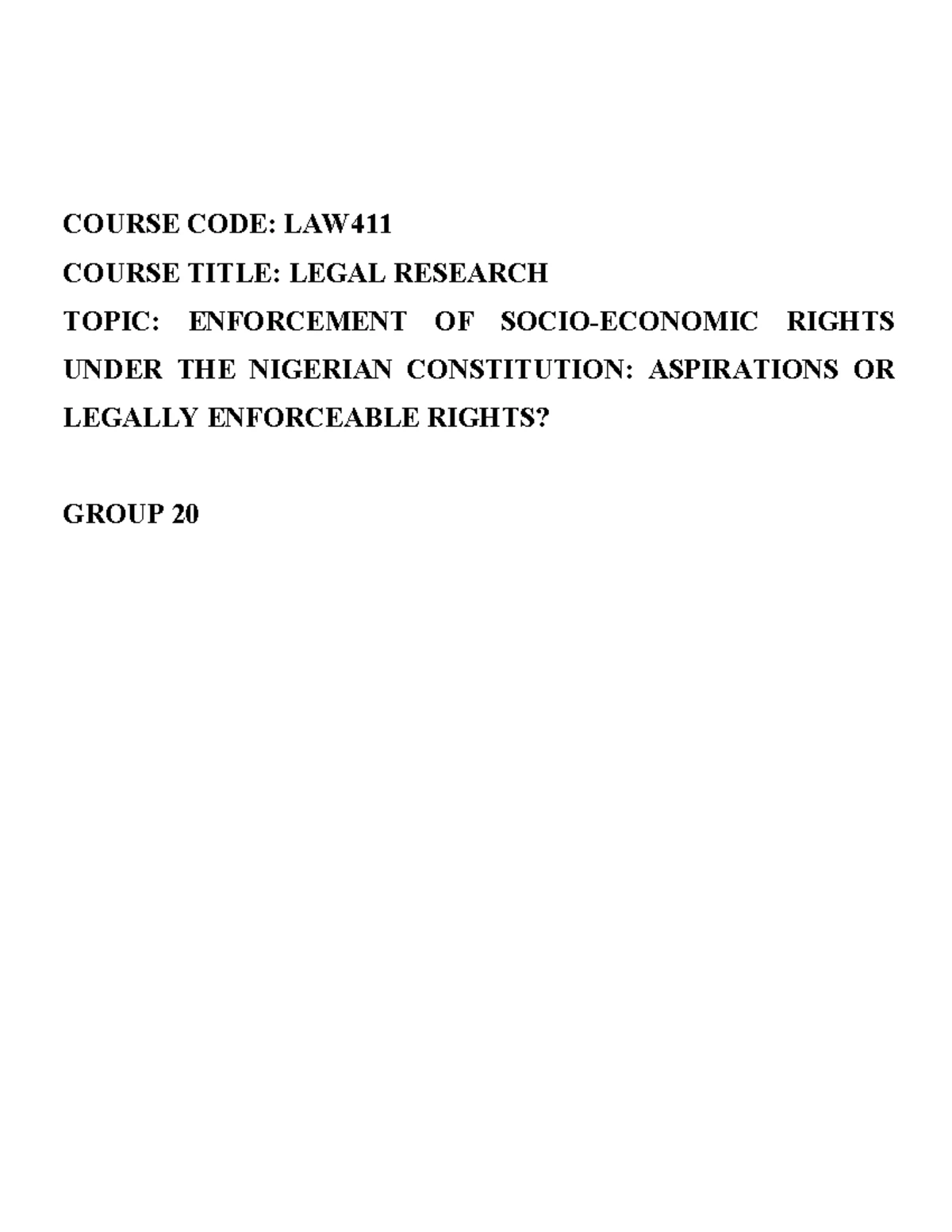 COURSE CODE: LAW411

COURSE TITLE: LEGAL RESEARCH

TOPIC: ENFORCEMENT OF SOCIO-ECONOMIC RIGHTS UNDER THE NIGERIAN CONSTITUTION: ASPIRATIONS OR LEGALLY ENFORCEABLE RIGHTS?

GROUP 20